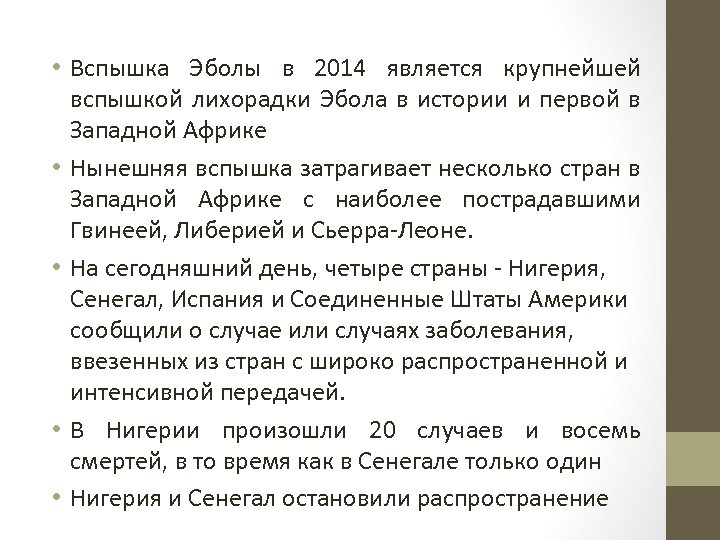 • Вспышка Эболы в 2014 является крупнейшей вспышкой лихорадки Эбола в истории и первой в Западной Африке

• Нынешняя вспышка затрагивает несколько стран в Западной Африке с наиболее пострадавшими Гвинеей, Либерией и Сьерра-Леоне.

• На сегодняшний день, четыре страны - Нигерия, Сенегал, Испания и Соединенные Штаты Америки сообщили о случае или случаях заболевания, ввезенных из стран с широко распространенной и интенсивной передачей.

• В Нигерии произошли 20 случаев и восемь смертей, в то время как в Сенегале только один

• Нигерия и Сенегал остановили распространение